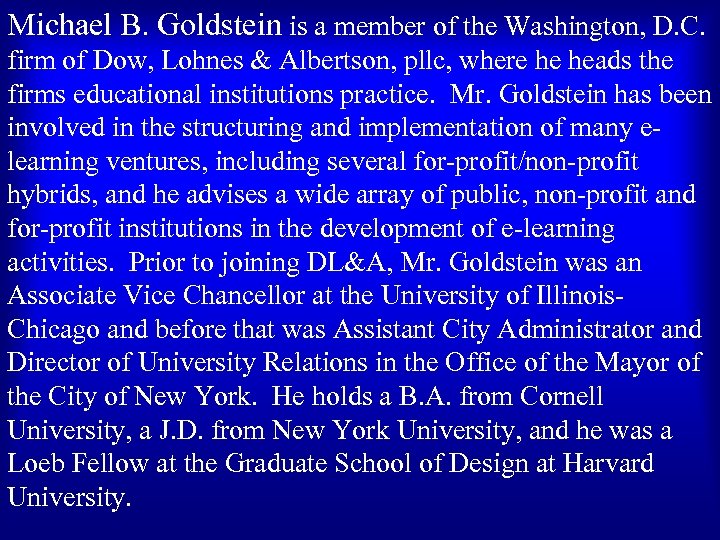 Michael B. Goldstein is a member of the Washington, D.C. firm of Dow, Lohnes & Albertson, pllc, where he heads the firms educational institutions practice. Mr. Goldstein has been involved in the structuring and implementation of many e-learning ventures, including several for-profit/non-profit hybrids, and he advises a wide array of public, non-profit and for-profit institutions in the development of e-learning activities. Prior to joining DL&A, Mr. Goldstein was an Associate Vice Chancellor at the University of Illinois-Chicago and before that was Assistant City Administrator and Director of University Relations in the Office of the Mayor of the City of New York. He holds a B.A. from Cornell University, a J.D. from New York University, and he was a Loeb Fellow at the Graduate School of Design at Harvard University.